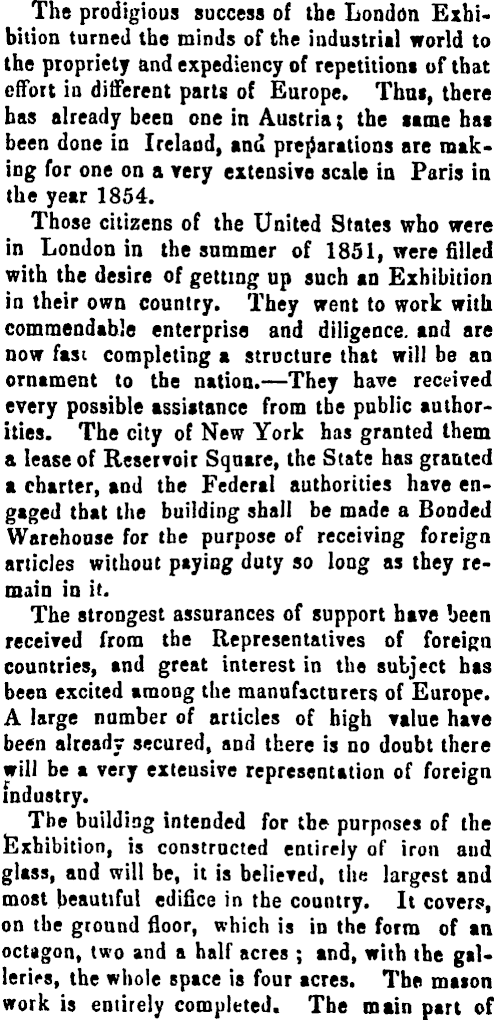 The prodigious success of the London Exhibition turned the minds of the industrial world to the propriety and expediency of repetitions of that effort in different parts of Europe. Thus, there has already been one in Austria; the same has been done in Ireland, and preparations are making for one on a very extensive scale in Paris in the year 1854.

Those citizens of the United States who were in London in the summer of 1851, were filled with the desire of getting up such an Exhibition in their own country. They went to work with commendable enterprise and diligence, and are now fast completing a structure that will be an ornament to the nation.—They have received every possible assistance from the public authorities. The city of New York has granted them a lease of Reservoir Square, the State has granted a charter, and the Federal authorities have engaged that the building shall be made a Bonded Warehouse for the purpose of receiving foreign articles without paying duty so long as they remain in it.

The strongest assurances of support have been received from the Representatives of foreign countries, and great interest in the subject has been excited among the manufacturers of Europe. A large number of articles of high value have been already secured, and there is no doubt there will be a very extensive representation of foreign industry.

The building intended for the purposes of the Exhibition, is constructed entirely of iron and glass, and will be, it is believed, the largest and most beautiful edifice in the country. It covers, on the ground floor, which is in the form of an octagon, two and a half acres; and, with the galleries, the whole space is four acres. The mason work is entirely completed. The main part of